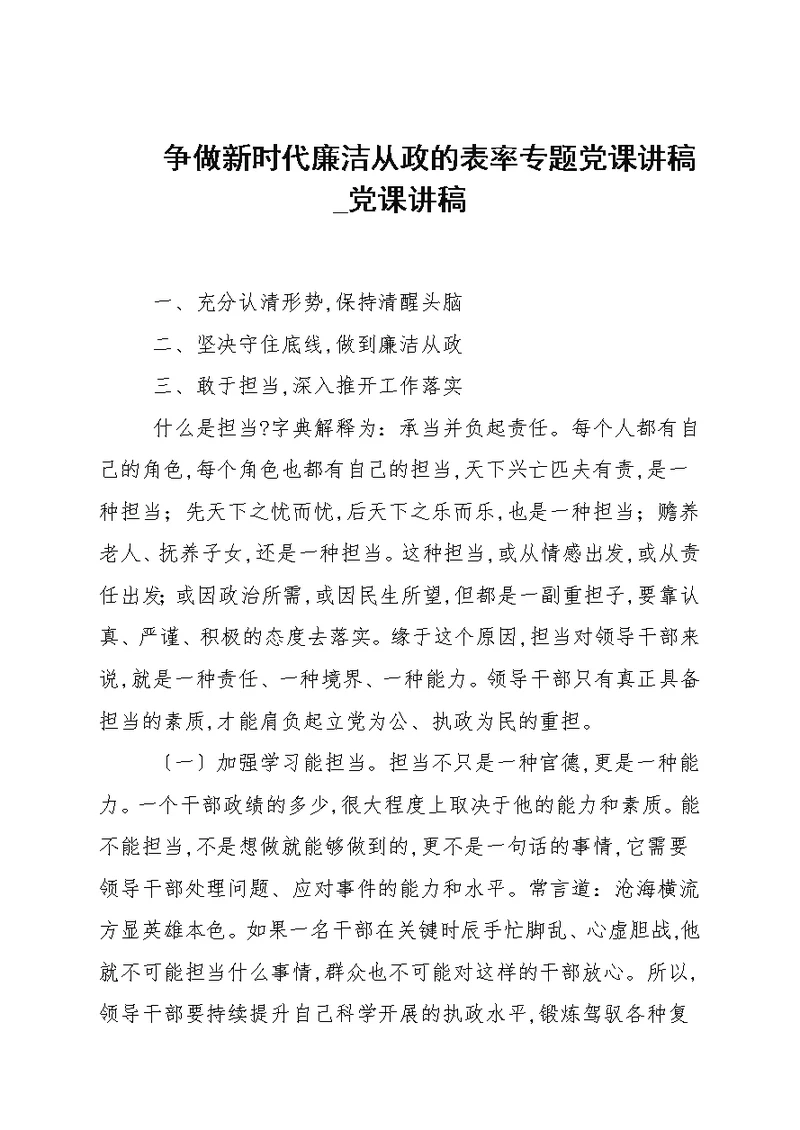 争做新时代廉洁从政的表率专题党课讲稿_党课讲稿

一、充分认清形势,保持清醒头脑

二、坚决守住底线,做到廉洁从政

三、敢于担当,深入推开工作落实

什么是担当?字典解释为：承当并负起责任。每个人都有自己的角色,每个角色也都有自己的担当,天下兴亡匹夫有责,是一种担当；先天下之忧而忧,后天下之乐而乐,也是一种担当；赡养老人、抚养子女,还是一种担当。这种担当,或从情感出发,或从责任出发;或因政治所需,或因民生所望,但都是一副重担子,要靠认真、严谨、积极的态度去落实。缘于这个原因,担当对领导干部来说,就是一种责任、一种境界、一种能力。领导干部只有真正具备担当的素质,才能肩负起立党为公、执政为民的重担。

〔一〕加强学习能担当。担当不只是一种官德,更是一种能力。一个干部政绩的多少,很大程度上取决于他的能力和素质。能不能担当,不是想做就能够做到的,更不是一句话的事情,它需要领导干部处理问题、应对事件的能力和水平。常言道：沧海横流方显英雄本色。如果一名干部在关键时辰手忙脚乱、心虚胆战,他就不可能担当什么事情,群众也不可能对这样的干部放心。所以,领导干部要持续提升自己科学开展的执政水平,锻炼驾驭各种复